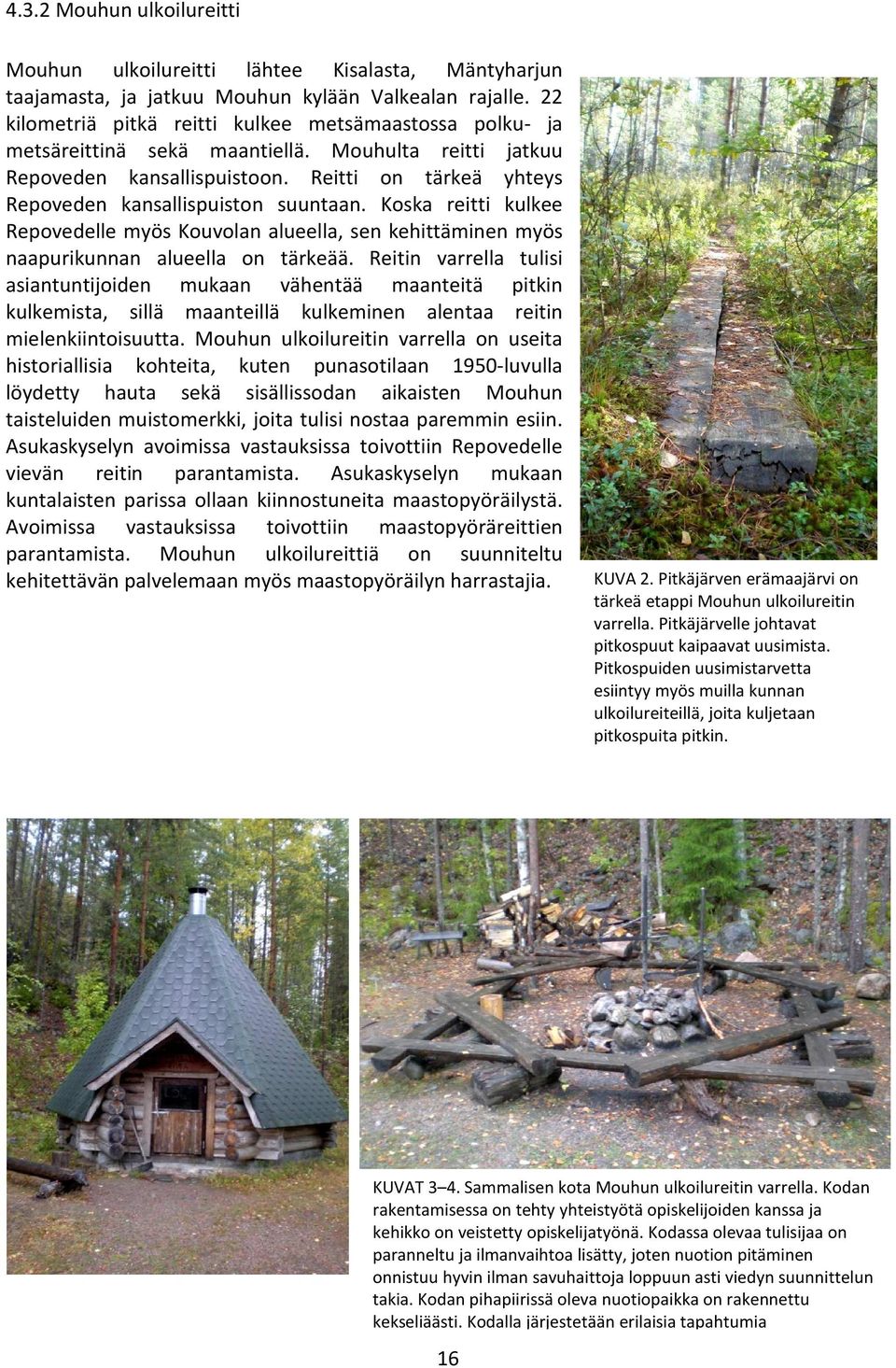 4.3.2 Mouhun ulkoilureitti

Mouhun ulkoilureitti lähtee Kisalasta, Mäntyharjun taajamasta, ja jatkuu Mouhun kylään Valkealan rajalle. 22 kilometriä pitkä reitti kulkee metsämaastossa polku- ja metsäreittinä sekä maantiellä. Mouhulta reitti jatkuu Repoveden kansallispuistoon. Reitti on tärkeä yhteys Repoveden kansallispuiston suuntaan. Koska reitti kulkee Repovedelle myös Kouvolan alueella, sen kehittäminen myös naapurikunnan alueella on tärkeää. Reitin varrella tulisi asiantuntijoiden mukaan vähentää maanteitä pitkin kulkemista, sillä maanteillä kulkeminen alentaa reitin mielenkiintoisuutta. Mouhun ulkoilureitin varrella on useita historiallisia kohteita, kuten punasotilaan 1950-luvulla löydetty hauta sekä sisällissodan aikaisten Mouhun taisteluiden muistomerkki, joita tulisi nostaa paremmin esiin. Asukaskyselyn avoimissa vastauksissa toivottiin Repovedelle vievän reitin parantamista. Asukaskyselyn mukaan kuntalaisten parissa ollaan kiinnostuneita maastopyöräilystä. Avoimissa vastauksissa toivottiin maastopyöräreittien parantamista. Mouhun ulkoilureittiä on suunniteltu kehitettävän palvelemaan myös maastopyöräilyn harrastajia.

KUVA 2. Pitkäjärven erämaajärvi on tärkeä etappi Mouhun ulkoilureitin varrella. Pitkäjärvelle johtavat pitkospuut kaipaavat uusimista. Pitkospuiden uusimistarvetta esiintyy myös muilla kunnan ulkoilureiteillä, joita kuljetaan pitkospuita pitkin.

KUVAT 3–4. Sammalisen kota Mouhun ulkoilureitin varrella. Kodan rakentamisessa on tehty yhteistyötä opiskelijoiden kanssa ja kehikko on veistetty opiskelijatyönä. Kodassa olevaa tulisijaa on paranneltu ja ilmanvaihtoa lisätty, joten nuotion pitäminen onnistuu hyvin ilman savuhaittoja loppuun asti viedyn suunnittelun takia. Kodan pihapiirissä oleva nuotiopaikka on rakennettu kekseliäästi. Kodalla järjestetään erilaisia tapahtumia

16